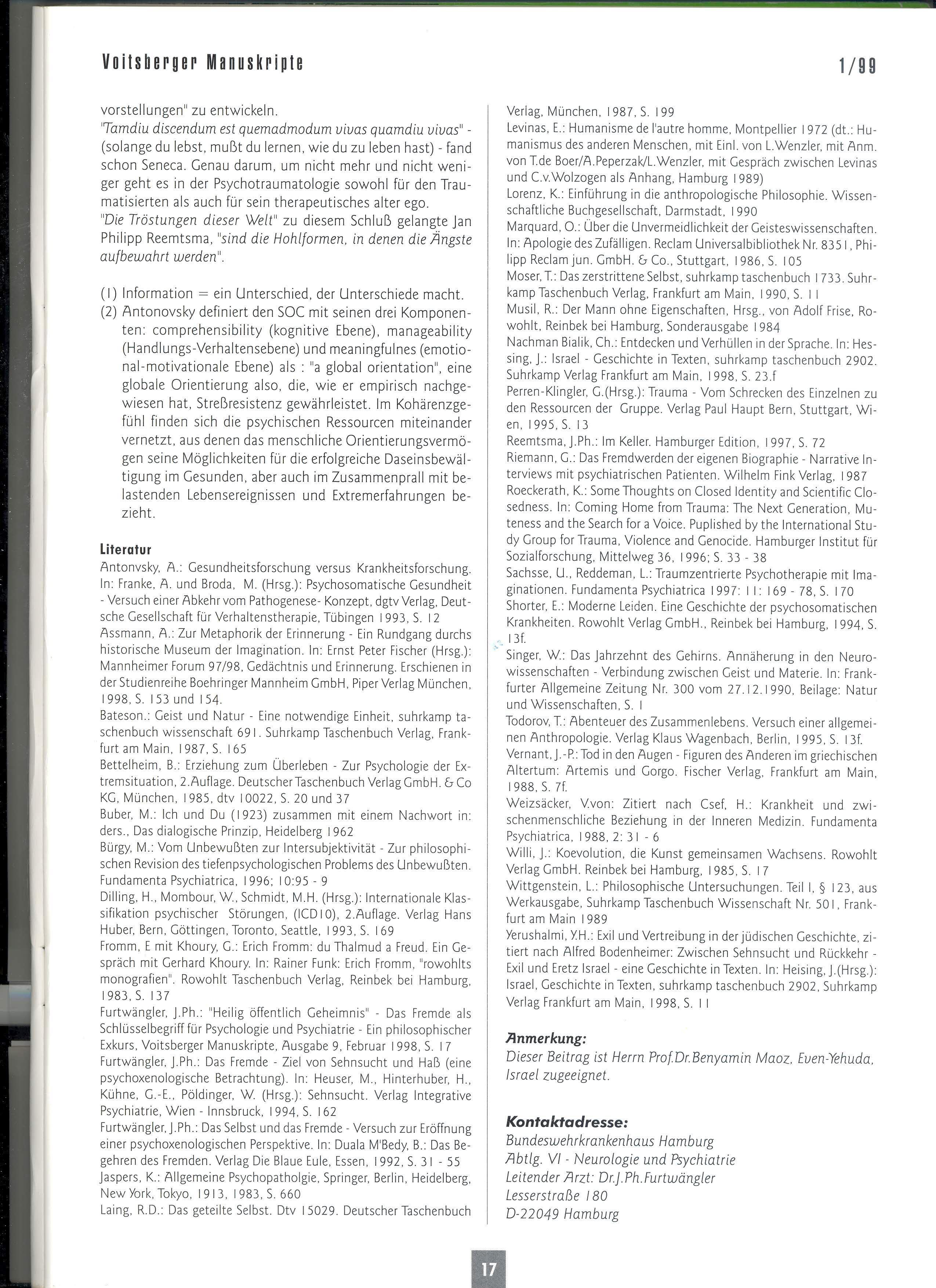 Voitsberger Manuskripte 1/99

vorstellungen" zu entwickeln.
"Tamdiu discendum est quemadmodum vivas quamdiu vivas" - (solange du lebst, mußt du lernen, wie du zu leben hast) - fand schon Seneca. Genau darum, um nicht mehr und nicht weniger geht es in der Psychotraumatologie sowohl für den Traumatisierten als auch für sein therapeutisches alter ego.
"Die Tröstungen dieser Welt" zu diesem Schluß gelangte Jan Philipp Reemtsma, "sind die Hohlformen, in denen die Ängste aufbewahrt werden".

(1) Information = ein Unterschied, der Unterschiede macht.
(2) Antonovsky definiert den SOC mit seinen drei Komponenten: comprehensibility (kognitive Ebene), manageability (Handlungs-Verhaltensebene) und meaningfulnes (emotional-motivationale Ebene) als : "a global orientation", eine globale Orientierung also, die, wie er empirisch nachgewiesen hat, Streßresistenz gewährleistet. Im Kohärenzgefühl finden sich die psychischen Ressourcen miteinander vernetzt, aus denen das menschliche Orientierungsvermögen seine Möglichkeiten für die erfolgreiche Daseinsbewältigung im Gesunden, aber auch im Zusammenprall mit belastenden Lebensereignissen und Extremerfahrungen bezieht.

Literatur
Antonvsky, A.: Gesundheitsforschung versus Krankheitsforschung. In: Franke, A. und Broda, M. (Hrsg.): Psychosomatische Gesundheit - Versuch einer Abkehr vom Pathogenese- Konzept, dgtv Verlag, Deutsche Gesellschaft für Verhaltenstherapie, Tübingen 1993, S. 12
Assmann, A.: Zur Metaphorik der Erinnerung - Ein Rundgang durchs historische Museum der Imagination. In: Ernst Peter Fischer (Hrsg.): Mannheimer Forum 97/98, Gedächtnis und Erinnerung. Erschienen in der Studienreihe Boehringer Mannheim GmbH, Piper Verlag München, 1998, S. 153 und 154.
Bateson.: Geist und Natur - Eine notwendige Einheit, suhrkamp taschenbuch wissenschaft 691. Suhrkamp Taschenbuch Verlag, Frankfurt am Main, 1987, S. 165
Bettelheim, B.: Erziehung zum Überleben - Zur Psychologie der Extremsituation, 2.Auflage. Deutscher Taschenbuch Verlag GmbH. & Co KG, München, 1985, dtv 10022, S. 20 und 37
Buber, M.: Ich und Du (1923) zusammen mit einem Nachwort in: ders., Das dialogische Prinzip, Heidelberg 1962
Bürgy, M.: Vom Unbewußten zur Intersubjektivität - Zur philosophischen Revision des tiefenpsychologischen Problems des Unbewußten. Fundamenta Psychiatrica, 1996; 10:95 - 9
Dilling, H., Mombour, W., Schmidt, M.H. (Hrsg.): Internationale Klassifikation psychischer Störungen, (ICD10), 2.Auflage. Verlag Hans Huber, Bern, Göttingen, Toronto, Seattle, 1993, S. 169
Fromm, E mit Khoury, G.: Erich Fromm: du Thalmud a Freud. Ein Gespräch mit Gerhard Khoury. In: Rainer Funk: Erich Fromm, "rowohlts monografien". Rowohlt Taschenbuch Verlag, Reinbek bei Hamburg, 1983, S. 137
Furtwängler, J.Ph.: "Heilig öffentlich Geheimnis" - Das Fremde als Schlüsselbegriff für Psychologie und Psychiatrie - Ein philosophischer Exkurs, Voitsberger Manuskripte, Ausgabe 9, Februar 1998, S. 17
Furtwängler, J.Ph.: Das Fremde - Ziel von Sehnsucht und Haß (eine psychoxenologische Betrachtung). In: Heuser, M., Hinterhuber, H., Kühne, G.-E., Pöldinger, W. (Hrsg.): Sehnsucht. Verlag Integrative Psychiatrie, Wien - Innsbruck, 1994, S. 162
Furtwängler, J.Ph.: Das Selbst und das Fremde - Versuch zur Eröffnung einer psychoxenologischen Perspektive. In: Duala M'Bedy, B.: Das Begehren des Fremden. Verlag Die Blaue Eule, Essen, 1992, S. 31 - 55
Jaspers, K.: Allgemeine Psychopatholgie, Springer, Berlin, Heidelberg, New York, Tokyo, 1913, 1983, S. 660
Laing, R.D.: Das geteilte Selbst. Dtv 15029. Deutscher Taschenbuch Verlag, München, 1987, S. 199
Levinas, E.: Humanisme de l'autre homme, Montpellier 1972 (dt.: Humanismus des anderen Menschen, mit Einl. von L.Wenzler, mit Anm. von T.de Boer/A.Peperzak/L.Wenzler, mit Gespräch zwischen Levinas und C.v.Wolzogen als Anhang, Hamburg 1989)
Lorenz, K.: Einführung in die anthropologische Philosophie. Wissenschaftliche Buchgesellschaft, Darmstadt, 1990
Marquard, O.: Über die Unvermeidlichkeit der Geisteswissenschaften. In: Apologie des Zufälligen. Reclam Universalbibliothek Nr. 8351, Philipp Reclam jun. GmbH. & Co., Stuttgart, 1986, S. 105
Moser, T.: Das zerstrittene Selbst, suhrkamp taschenbuch 1733. Suhrkamp Taschenbuch Verlag, Frankfurt am Main, 1990, S. 11
Musil, R.: Der Mann ohne Eigenschaften, Hrsg., von Adolf Frise, Rowohlt, Reinbek bei Hamburg, Sonderausgabe 1984
Nachman Bialik, Ch.: Entdecken und Verhüllen in der Sprache. In: Hessing, J.: Israel - Geschichte in Texten, suhrkamp taschenbuch 2902. Suhrkamp Verlag Frankfurt am Main, 1998, S. 23.f
Perren-Klingler, G.(Hrsg.): Trauma - Vom Schrecken des Einzelnen zu den Ressourcen der Gruppe. Verlag Paul Haupt Bern, Stuttgart, Wien, 1995, S. 13
Reemtsma, J.Ph.: Im Keller. Hamburger Edition, 1997, S. 72
Riemann, G.: Das Fremdwerden der eigenen Biographie - Narrative Interviews mit psychiatrischen Patienten. Wilhelm Fink Verlag, 1987
Roeckerath, K.: Some Thoughts on Closed Identity and Scientific Closedness. In: Coming Home from Trauma: The Next Generation, Muteness and the Search for a Voice. Puplished by the International Study Group for Trauma, Violence and Genocide. Hamburger Institut für Sozialforschung, Mittelweg 36, 1996; S. 33 - 38
Sachsse, U., Reddeman, L.: Traumzentrierte Psychotherapie mit Imaginationen. Fundamenta Psychiatrica 1997: 11: 169 - 78, S. 170
Shorter, E.: Moderne Leiden. Eine Geschichte der psychosomatischen Krankheiten. Rowohlt Verlag GmbH., Reinbek bei Hamburg, 1994, S. 13f.
Singer, W.: Das Jahrzehnt des Gehirns. Annäherung in den Neurowissenschaften - Verbindung zwischen Geist und Materie. In: Frankfurter Allgemeine Zeitung Nr. 300 vom 27.12.1990, Beilage: Natur und Wissenschaften, S. 1
Todorov, T.: Abenteuer des Zusammenlebens. Versuch einer allgemeinen Anthropologie. Verlag Klaus Wagenbach, Berlin, 1995, S. 13f.
Vernant, J.-P.: Tod in den Augen - Figuren des Anderen im griechischen Altertum: Artemis und Gorgo. Fischer Verlag, Frankfurt am Main, 1988, S. 7f.
Weizsäcker, V.von: Zitiert nach Csef, H.: Krankheit und zwischenmenschliche Beziehung in der Inneren Medizin. Fundamenta Psychiatrica, 1988, 2: 31 - 6
Willi, J.: Koevolution, die Kunst gemeinsamen Wachsens. Rowohlt Verlag GmbH. Reinbek bei Hamburg, 1985, S. 17
Wittgenstein, L.: Philosophische Untersuchungen. Teil I, § 123, aus Werkausgabe, Suhrkamp Taschenbuch Wissenschaft Nr. 501, Frankfurt am Main 1989
Yerushalmi, Y.H.: Exil und Vertreibung in der jüdischen Geschichte, zitiert nach Alfred Bodenheimer: Zwischen Sehnsucht und Rückkehr - Exil und Eretz Israel - eine Geschichte in Texten. In: Heising, J.(Hrsg.): Israel, Geschichte in Texten, suhrkamp taschenbuch 2902, Suhrkamp Verlag Frankfurt am Main, 1998, S. 11

Anmerkung:
Dieser Beitrag ist Herrn Prof.Dr.Benyamin Maoz, Even-Yehuda, Israel zugeeignet.

Kontaktadresse:
Bundeswehrkrankenhaus Hamburg
Abtlg. VI - Neurologie und Psychiatrie
Leitender Arzt: Dr.J.Ph.Furtwängler
Lesserstraße 180
D-22049 Hamburg

17